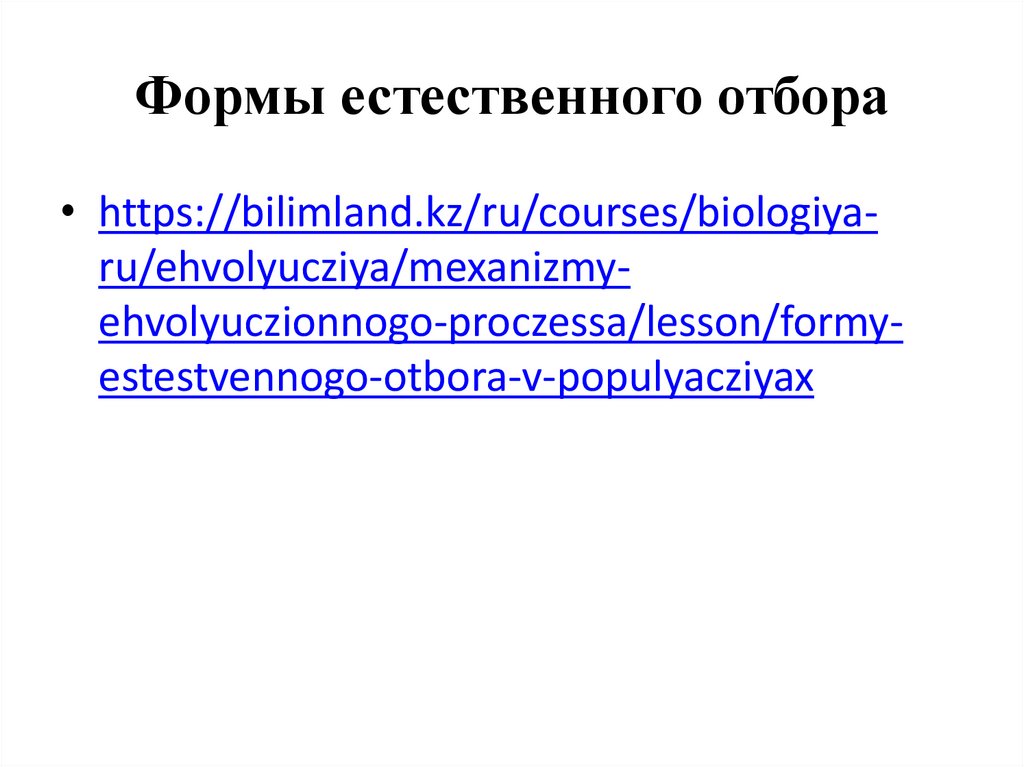 Формы естественного отбора

• https://bilimland.kz/ru/courses/biologiya-ru/ehvolyucziya/mexanizmy-ehvolyuczionnogo-proczessa/lesson/formy-estestvennogo-otbora-v-populyacziyax